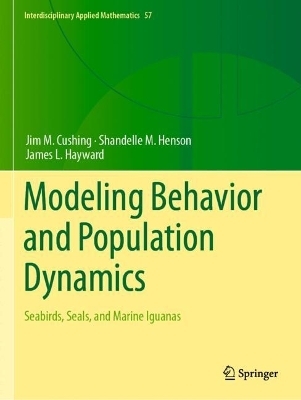 Interdisciplinary Applied Mathematics 57

Jim M. Cushing · Shandelle M. Henson
James L. Hayward

Modeling Behavior and Population Dynamics

Seabirds, Seals, and Marine Iguanas

Springer